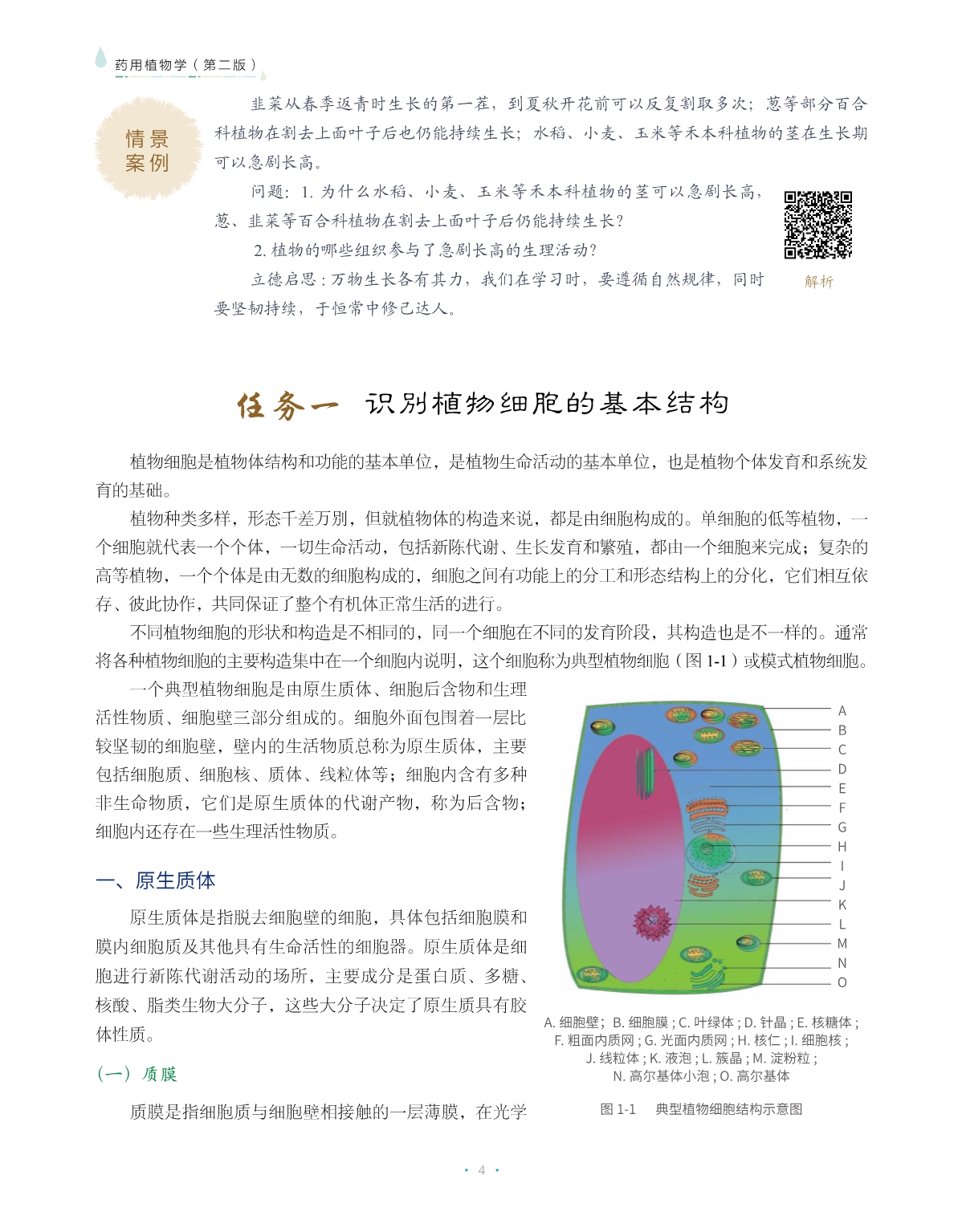 药用植物学（第二版）

情景案例

韭菜从春季返青时生长的第一茬，到夏秋开花前可以反复割取多次；葱等部分百合科植物在割去上面叶子后也仍能持续生长；水稻、小麦、玉米等禾本科植物的茎在生长期可以急剧长高。

问题：1. 为什么水稻、小麦、玉米等禾本科植物的茎可以急剧长高，葱、韭菜等百合科植物在割去上面叶子后仍能持续生长？

2. 植物的哪些组织参与了急剧长高的生理活动？

立德启思：万物生长各有其力，我们在学习时，要遵循自然规律，同时要坚韧持续，于恒常中修己达人。

解析

任务一 识别植物细胞的基本结构

植物细胞是植物体结构和功能的基本单位，是植物生命活动的基本单位，也是植物个体发育和系统发育的基础。

植物种类多样，形态千差万别，但就植物体的构造来说，都是由细胞构成的。单细胞的低等植物，一个细胞就代表一个个体，一切生命活动，包括新陈代谢、生长发育和繁殖，都由一个细胞来完成；复杂的高等植物，一个个体是由无数的细胞构成的，细胞之间有功能上的分工和形态结构上的分化，它们相互依存、彼此协作，共同保证了整个有机体正常生活的进行。

不同植物细胞的形状和构造是不相同的，同一个细胞在不同的发育阶段，其构造也是不一样的。通常将各种植物细胞的主要构造集中在一个细胞内说明，这个细胞称为典型植物细胞（图 1-1）或模式植物细胞。

一个典型植物细胞是由原生质体、细胞后含物和生理活性物质、细胞壁三部分组成的。细胞外面包围着一层比较坚韧的细胞壁，壁内的生活物质总称为原生质体，主要包括细胞质、细胞核、质体、线粒体等；细胞内含有多种非生命物质，它们是原生质体的代谢产物，称为后含物；细胞内还存在一些生理活性物质。

一、原生质体

原生质体是指脱去细胞壁的细胞，具体包括细胞膜和膜内细胞质及其他具有生命活性的细胞器。原生质体是细胞进行新陈代谢活动的场所，主要成分是蛋白质、多糖、核酸、脂类生物大分子，这些大分子决定了原生质具有胶体性质。

（一）质膜

质膜是指细胞质与细胞壁相接触的一层薄膜，在光学

A
B
C
D
E
F
G
H
I
J
K
L
M
N
O

A. 细胞壁；B. 细胞膜；C. 叶绿体；D. 针晶；E. 核糖体；F. 粗面内质网；G. 光面内质网；H. 核仁；I. 细胞核；J. 线粒体；K. 液泡；L. 簇晶；M. 淀粉粒；N. 高尔基体小泡；O. 高尔基体

图 1-1 典型植物细胞结构示意图

· 4 ·